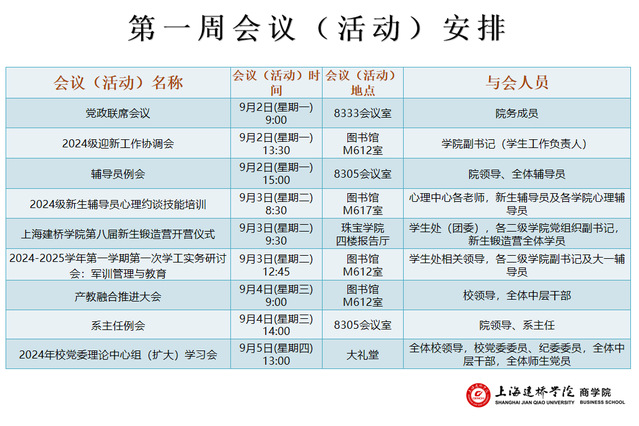 第一周会议（活动）安排

| 会议（活动）名称 | 会议（活动）时间 | 会议（活动）地点 | 与会人员 |
|---|---|---|---|
| 党政联席会议 | 9月2日(星期一) 9:00 | 8333会议室 | 院务成员 |
| 2024级迎新工作协调会 | 9月2日(星期一) 13:30 | 图书馆 M612室 | 学院副书记（学生工作负责人） |
| 辅导员例会 | 9月2日(星期一) 15:00 | 8305会议室 | 院领导、全体辅导员 |
| 2024级新生辅导员心理约谈技能培训 | 9月3日(星期二) 8:30 | 图书馆 M617室 | 心理中心各老师，新生辅导员及各学院心理辅导员 |
| 上海建桥学院第八届新生锻造营开营仪式 | 9月3日(星期二) 9:30 | 珠宝学院 四楼报告厅 | 学生处（团委），各二级学院党组织副书记，新生锻造营全体学员 |
| 2024-2025学年第一学期第一次学工实务研讨会：军训管理与教育 | 9月3日(星期二) 12:45 | 图书馆 M612室 | 学生处相关领导，各二级学院副书记及大一辅导员 |
| 产教融合推进大会 | 9月4日(星期三) 9:00 | 图书馆 M612室 | 校领导，全体中层干部 |
| 系主任例会 | 9月4日(星期三) 14:00 | 8305会议室 | 院领导、系主任 |
| 2024年校党委理论中心组（扩大）学习会 | 9月5日(星期四) 13:00 | 大礼堂 | 全体校领导，校党委委员、纪委委员，全体中层干部，全体师生党员 |

上海建桥学院 商学院
SHANGHAI JIAN QIAO UNIVERSITY BUSINESS SCHOOL